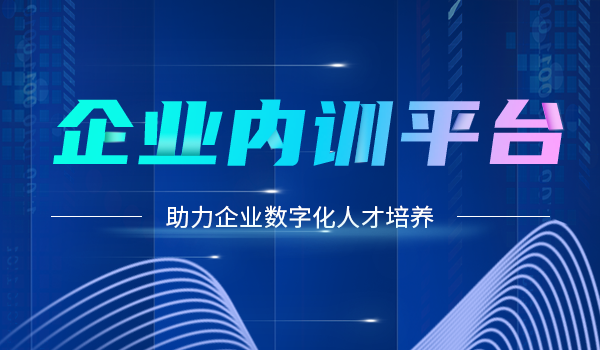 企业内训平台

助力企业数字化人才培养